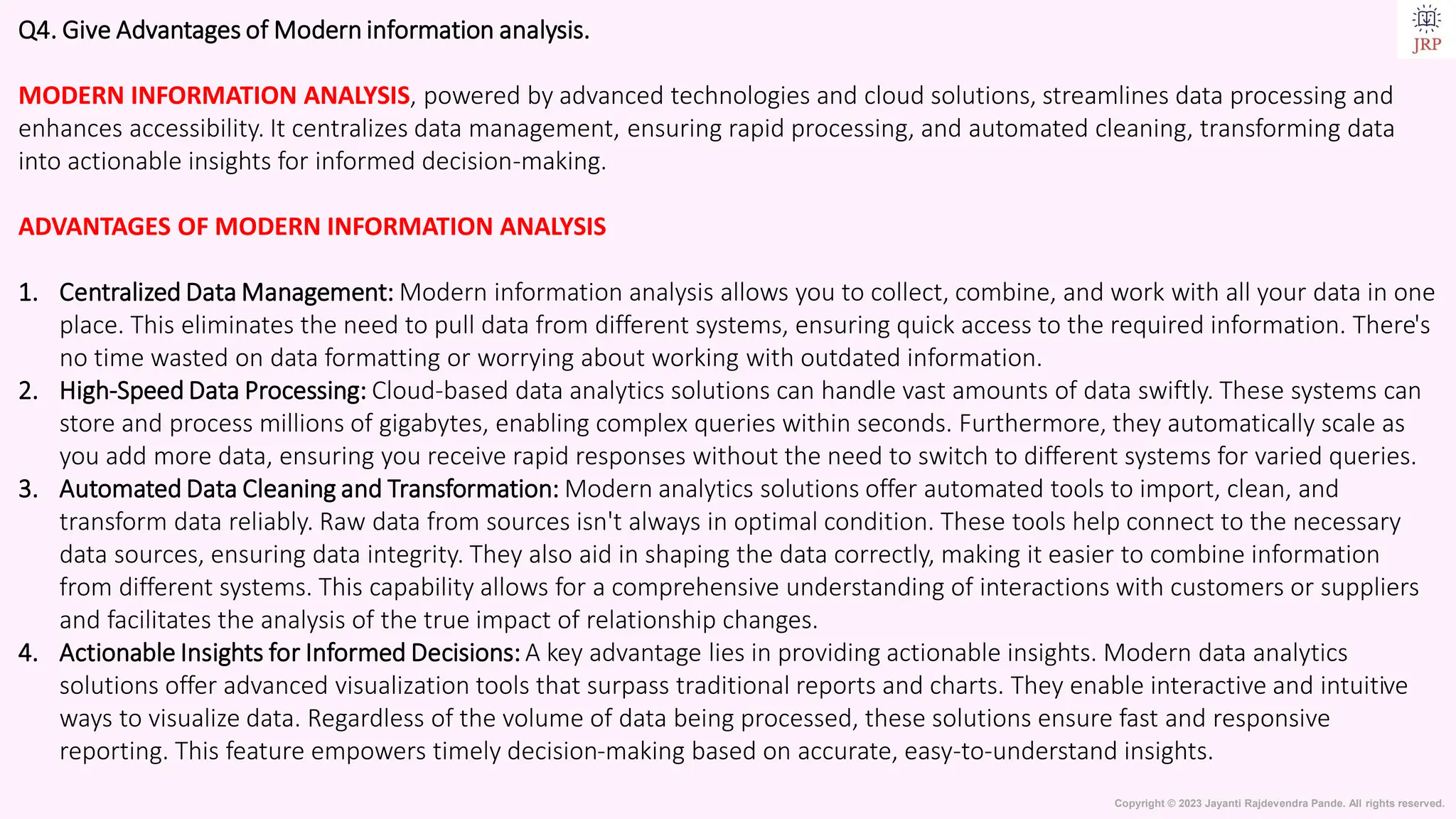 Q4. Give Advantages of Modern information analysis.

JRP

MODERN INFORMATION ANALYSIS, powered by advanced technologies and cloud solutions, streamlines data processing and enhances accessibility. It centralizes data management, ensuring rapid processing, and automated cleaning, transforming data into actionable insights for informed decision-making.

ADVANTAGES OF MODERN INFORMATION ANALYSIS

1. Centralized Data Management: Modern information analysis allows you to collect, combine, and work with all your data in one place. This eliminates the need to pull data from different systems, ensuring quick access to the required information. There's no time wasted on data formatting or worrying about working with outdated information.
2. High-Speed Data Processing: Cloud-based data analytics solutions can handle vast amounts of data swiftly. These systems can store and process millions of gigabytes, enabling complex queries within seconds. Furthermore, they automatically scale as you add more data, ensuring you receive rapid responses without the need to switch to different systems for varied queries.
3. Automated Data Cleaning and Transformation: Modern analytics solutions offer automated tools to import, clean, and transform data reliably. Raw data from sources isn't always in optimal condition. These tools help connect to the necessary data sources, ensuring data integrity. They also aid in shaping the data correctly, making it easier to combine information from different systems. This capability allows for a comprehensive understanding of interactions with customers or suppliers and facilitates the analysis of the true impact of relationship changes.
4. Actionable Insights for Informed Decisions: A key advantage lies in providing actionable insights. Modern data analytics solutions offer advanced visualization tools that surpass traditional reports and charts. They enable interactive and intuitive ways to visualize data. Regardless of the volume of data being processed, these solutions ensure fast and responsive reporting. This feature empowers timely decision-making based on accurate, easy-to-understand insights.

Copyright © 2023 Jayanti Rajdevendra Pande. All rights reserved.